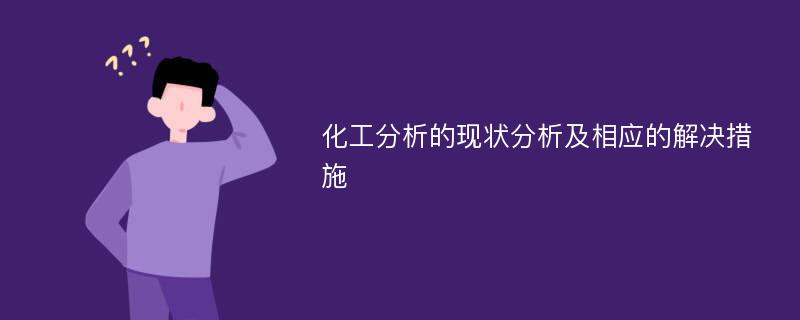 ???

化工分析的现状分析及相应的解决措施